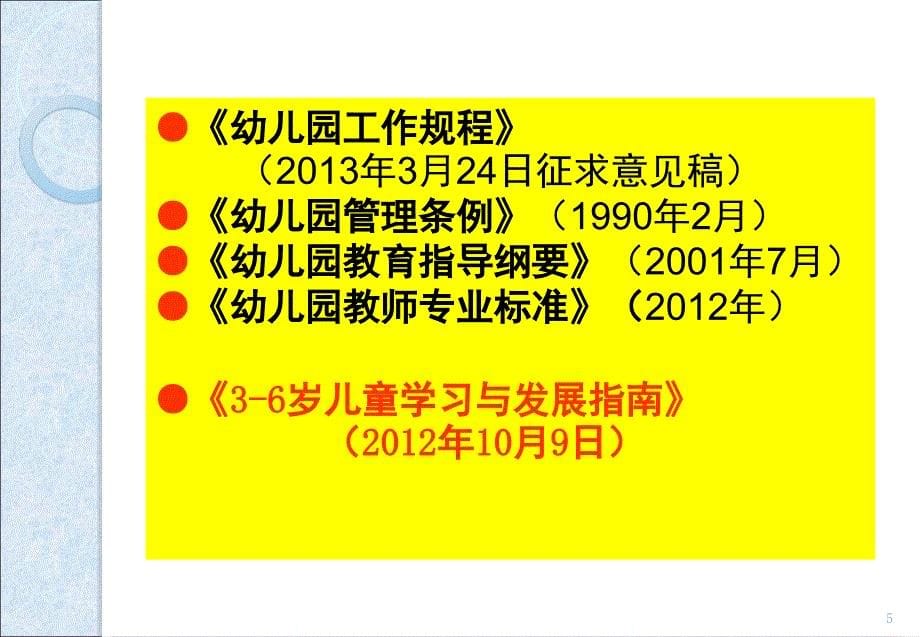 ●《幼儿园工作规程》
（2013年3月24日征求意见稿）
●《幼儿园管理条例》（1990年2月）
●《幼儿园教育指导纲要》（2001年7月）
●《幼儿园教师专业标准》（2012年）

●《3-6岁儿童学习与发展指南》
（2012年10月9日）

5